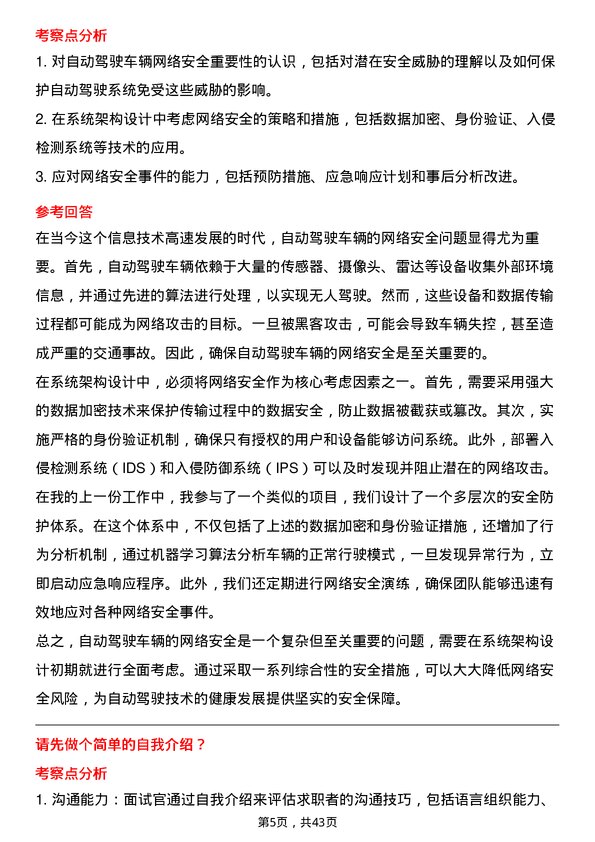 考察点分析

1. 对自动驾驶车辆网络安全重要性的认识，包括对潜在安全威胁的理解以及如何保护自动驾驶系统免受这些威胁的影响。

2. 在系统架构设计中考虑网络安全的策略和措施，包括数据加密、身份验证、入侵检测系统等技术的应用。

3. 应对网络安全事件的能力，包括预防措施、应急响应计划和事后分析改进。

参考回答

在当今这个信息技术高速发展的时代，自动驾驶车辆的网络安全问题显得尤为重要。首先，自动驾驶车辆依赖于大量的传感器、摄像头、雷达等设备收集外部环境信息，并通过先进的算法进行处理，以实现无人驾驶。然而，这些设备和数据传输过程都可能成为网络攻击的目标。一旦被黑客攻击，可能会导致车辆失控，甚至造成严重的交通事故。因此，确保自动驾驶车辆的网络安全是至关重要的。

在系统架构设计中，必须将网络安全作为核心考虑因素之一。首先，需要采用强大的数据加密技术来保护传输过程中的数据安全，防止数据被截获或篡改。其次，实施严格的身份验证机制，确保只有授权的用户和设备能够访问系统。此外，部署入侵检测系统（IDS）和入侵防御系统（IPS）可以及时发现并阻止潜在的网络攻击。

在我的上一份工作中，我参与了一个类似的项目，我们设计了一个多层次的安全防护体系。在这个体系中，不仅包括了上述的数据加密和身份验证措施，还增加了行为分析机制，通过机器学习算法分析车辆的正常行驶模式，一旦发现异常行为，立即启动应急响应程序。此外，我们还定期进行网络安全演练，确保团队能够迅速有效地应对各种网络安全事件。

总之，自动驾驶车辆的网络安全是一个复杂但至关重要的问题，需要在系统架构设计初期就进行全面考虑。通过采取一系列综合性的安全措施，可以大大降低网络安全风险，为自动驾驶技术的健康发展提供坚实的安全保障。

请先做个简单的自我介绍？

考察点分析

1. 沟通能力：面试官通过自我介绍来评估求职者的沟通技巧，包括语言组织能力、

第5页，共43页